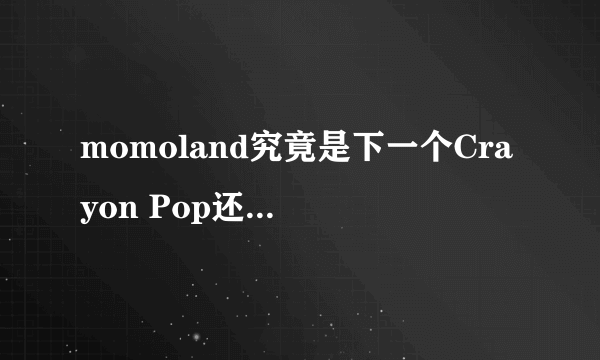 momoland究竟是下一个Crayon Pop还...